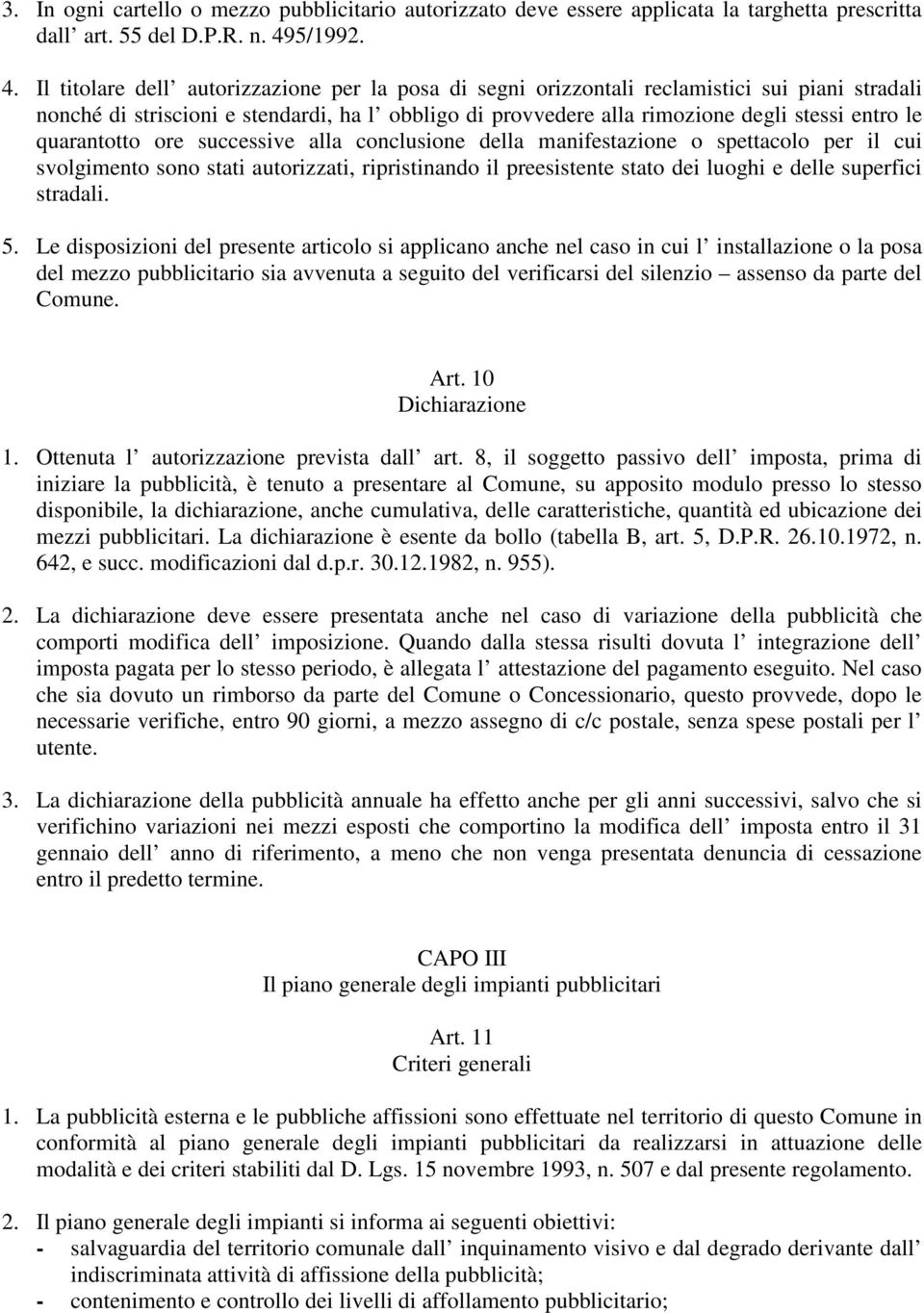 3. In ogni cartello o mezzo pubblicitario autorizzato deve essere applicata la targhetta prescritta dall’ art. 55 del D.P.R. n. 495/1992.

4. Il titolare dell’ autorizzazione per la posa di segni orizzontali reclamistici sui piani stradali nonché di striscioni e stendardi, ha l’ obbligo di provvedere alla rimozione degli stessi entro le quarantotto ore successive alla conclusione della manifestazione o spettacolo per il cui svolgimento sono stati autorizzati, ripristinando il preesistente stato dei luoghi e delle superfici stradali.

5. Le disposizioni del presente articolo si applicano anche nel caso in cui l’ installazione o la posa del mezzo pubblicitario sia avvenuta a seguito del verificarsi del silenzio – assenso da parte del Comune.

Art. 10
Dichiarazione

1. Ottenuta l’ autorizzazione prevista dall’ art. 8, il soggetto passivo dell’ imposta, prima di iniziare la pubblicità, è tenuto a presentare al Comune, su apposito modulo presso lo stesso disponibile, la dichiarazione, anche cumulativa, delle caratteristiche, quantità ed ubicazione dei mezzi pubblicitari. La dichiarazione è esente da bollo (tabella B, art. 5, D.P.R. 26.10.1972, n. 642, e succ. modificazioni dal d.p.r. 30.12.1982, n. 955).

2. La dichiarazione deve essere presentata anche nel caso di variazione della pubblicità che comporti modifica dell’ imposizione. Quando dalla stessa risulti dovuta l’ integrazione dell’ imposta pagata per lo stesso periodo, è allegata l’ attestazione del pagamento eseguito. Nel caso che sia dovuto un rimborso da parte del Comune o Concessionario, questo provvede, dopo le necessarie verifiche, entro 90 giorni, a mezzo assegno di c/c postale, senza spese postali per l’ utente.

3. La dichiarazione della pubblicità annuale ha effetto anche per gli anni successivi, salvo che si verifichino variazioni nei mezzi esposti che comportino la modifica dell’ imposta entro il 31 gennaio dell’ anno di riferimento, a meno che non venga presentata denuncia di cessazione entro il predetto termine.

CAPO III
Il piano generale degli impianti pubblicitari

Art. 11
Criteri generali

1. La pubblicità esterna e le pubbliche affissioni sono effettuate nel territorio di questo Comune in conformità al piano generale degli impianti pubblicitari da realizzarsi in attuazione delle modalità e dei criteri stabiliti dal D. Lgs. 15 novembre 1993, n. 507 e dal presente regolamento.

2. Il piano generale degli impianti si informa ai seguenti obiettivi:
- salvaguardia del territorio comunale dall’ inquinamento visivo e dal degrado derivante dall’ indiscriminata attività di affissione della pubblicità;
- contenimento e controllo dei livelli di affollamento pubblicitario;